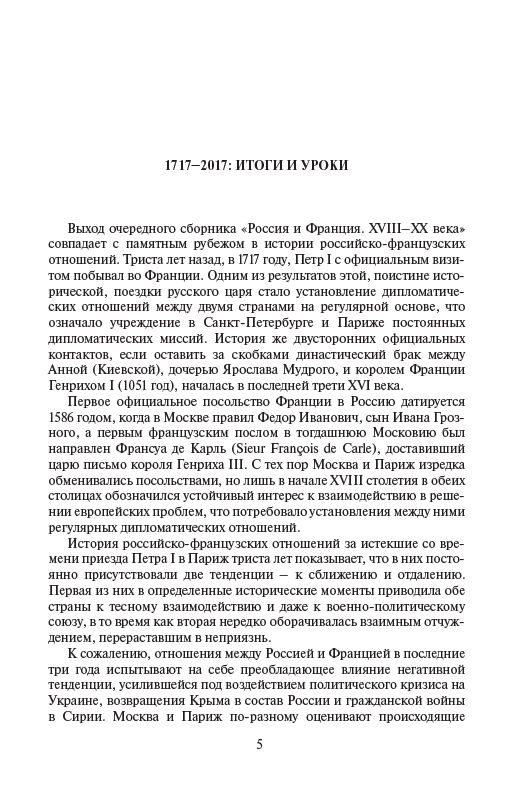 1717–2017: ИТОГИ И УРОКИ

Выход очередного сборника «Россия и Франция. XVIII–XX века» совпадает с памятным рубежом в истории российско-французских отношений. Триста лет назад, в 1717 году, Петр I с официальным визитом побывал во Франции. Одним из результатов этой, поистине исторической, поездки русского царя стало установление дипломатических отношений между двумя странами на регулярной основе, что означало учреждение в Санкт-Петербурге и Париже постоянных дипломатических миссий. История же двусторонних официальных контактов, если оставить за скобками династический брак между Анной (Киевской), дочерью Ярослава Мудрого, и королем Франции Генрихом I (1051 год), началась в последней трети XVI века.

Первое официальное посольство Франции в Россию датируется 1586 годом, когда в Москве правил Федор Иванович, сын Ивана Грозного, а первым французским послом в тогдашнюю Московию был направлен Франсуа де Карль (Sieur François de Carle), доставивший царю письмо короля Генриха III. С тех пор Москва и Париж изредка обменивались посольствами, но лишь в начале XVIII столетия в обеих столицах обозначился устойчивый интерес к взаимодействию в решении европейских проблем, что потребовало установления между ними регулярных дипломатических отношений.

История российско-французских отношений за истекшие со времени приезда Петра I в Париж триста лет показывает, что в них постоянно присутствовали две тенденции – к сближению и отдалению. Первая из них в определенные исторические моменты приводила обе страны к тесному взаимодействию и даже к военно-политическому союзу, в то время как вторая нередко оборачивалась взаимным отчуждением, перераставшим в неприязнь.

К сожалению, отношения между Россией и Францией в последние три года испытывают на себе преобладающее влияние негативной тенденции, усилившейся под воздействием политического кризиса на Украине, возвращения Крыма в состав России и гражданской войны в Сирии. Москва и Париж по-разному оценивают происходящие

5